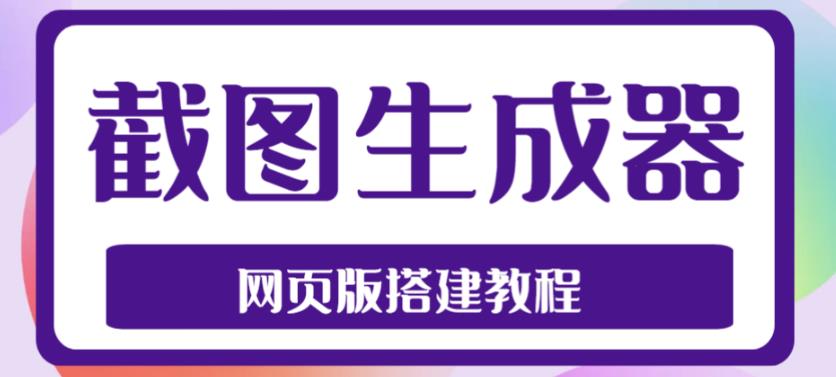 截图生成器

网页版搭建教程